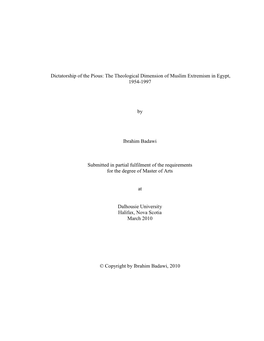 Dictatorship of the Pious: The Theological Dimension of Muslim Extremism in Egypt, 1954-1997

by

Ibrahim Badawi

Submitted in partial fulfilment of the requirements
for the degree of Master of Arts

at

Dalhousie University
Halifax, Nova Scotia
March 2010

© Copyright by Ibrahim Badawi, 2010